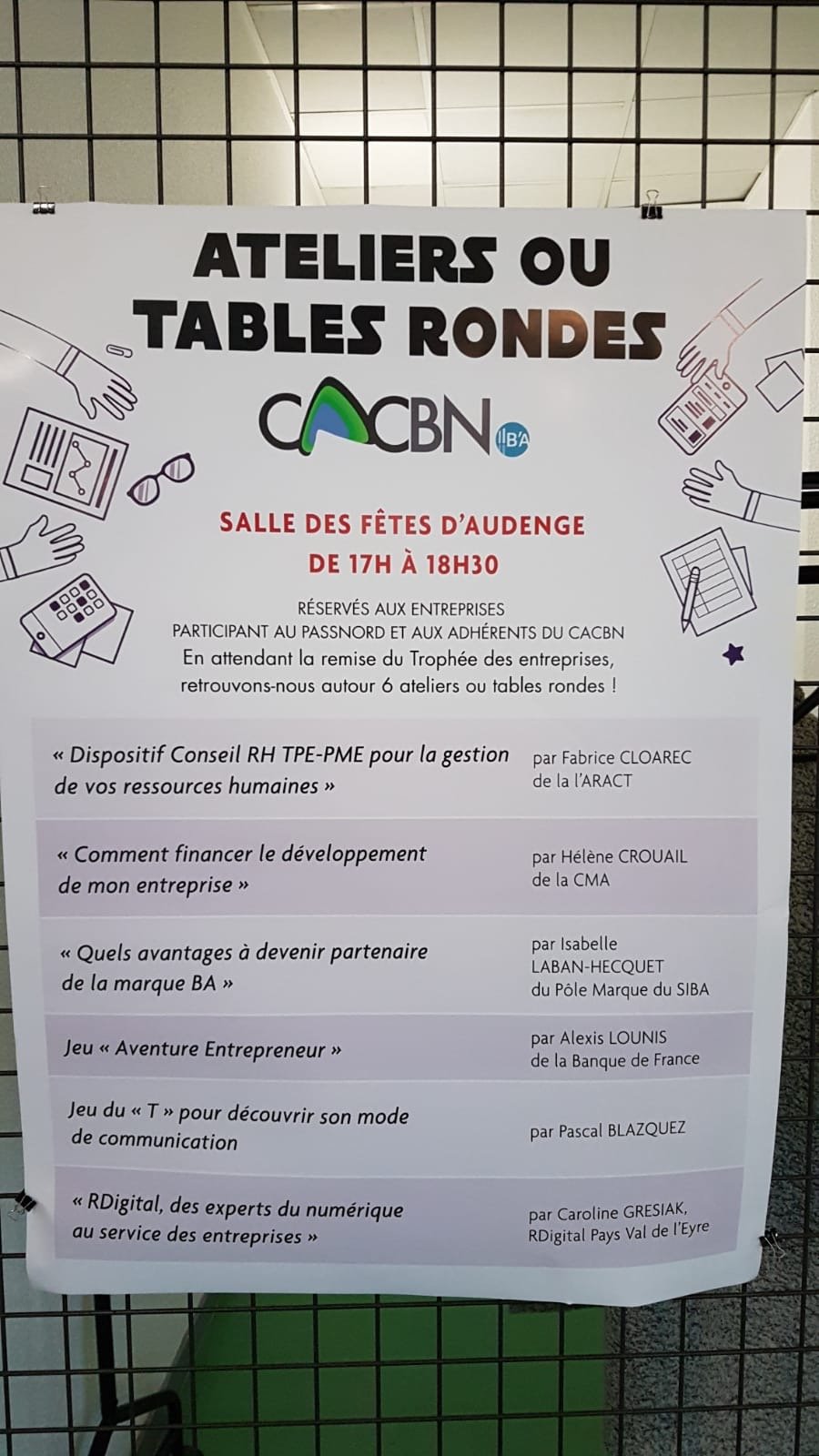 ATELIERS OU
TABLES RONDES

CACBN B'A

SALLE DES FÊTES D'AUDENGE
DE 17H À 18H30

RÉSERVÉS AUX ENTREPRISES
PARTICIPANT AU PASSNORD ET AUX ADHÉRENTS DU CACBN
En attendant la remise du Trophée des entreprises,
retrouvons-nous autour 6 ateliers ou tables rondes !

« Dispositif Conseil RH TPE-PME pour la gestion de vos ressources humaines »
par Fabrice CLOAREC
de la l'ARACT

« Comment financer le développement de mon entreprise »
par Hélène CROUAIL
de la CMA

« Quels avantages à devenir partenaire de la marque BA »
par Isabelle LABAN-HECQUET
du Pôle Marque du SIBA

Jeu « Aventure Entrepreneur »
par Alexis LOUNIS
de la Banque de France

Jeu du « T » pour découvrir son mode de communication
par Pascal BLAZQUEZ

« RDigital, des experts du numérique au service des entreprises »
par Caroline GRESIAK,
RDigital Pays Val de l'Eyre